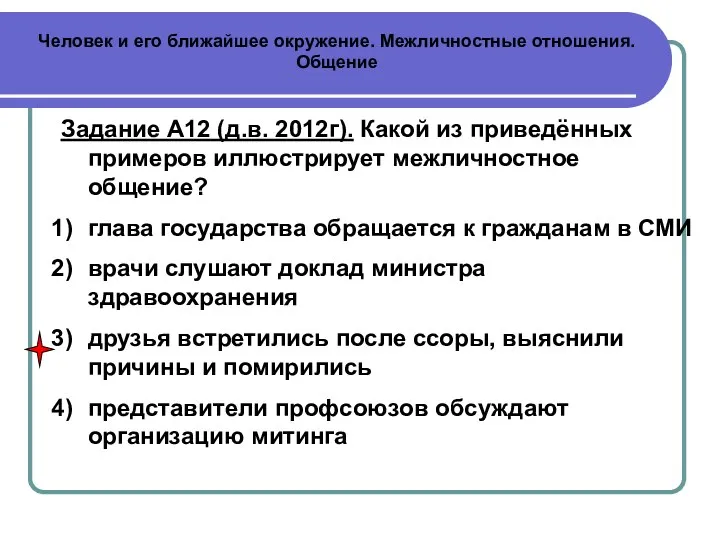 Человек и его ближайшее окружение. Межличностные отношения. Общение

Задание А12 (д.в. 2012г). Какой из приведённых примеров иллюстрирует межличностное общение?

1) глава государства обращается к гражданам в СМИ

2) врачи слушают доклад министра здравоохранения

3) друзья встретились после ссоры, выяснили причины и помирились

4) представители профсоюзов обсуждают организацию митинга